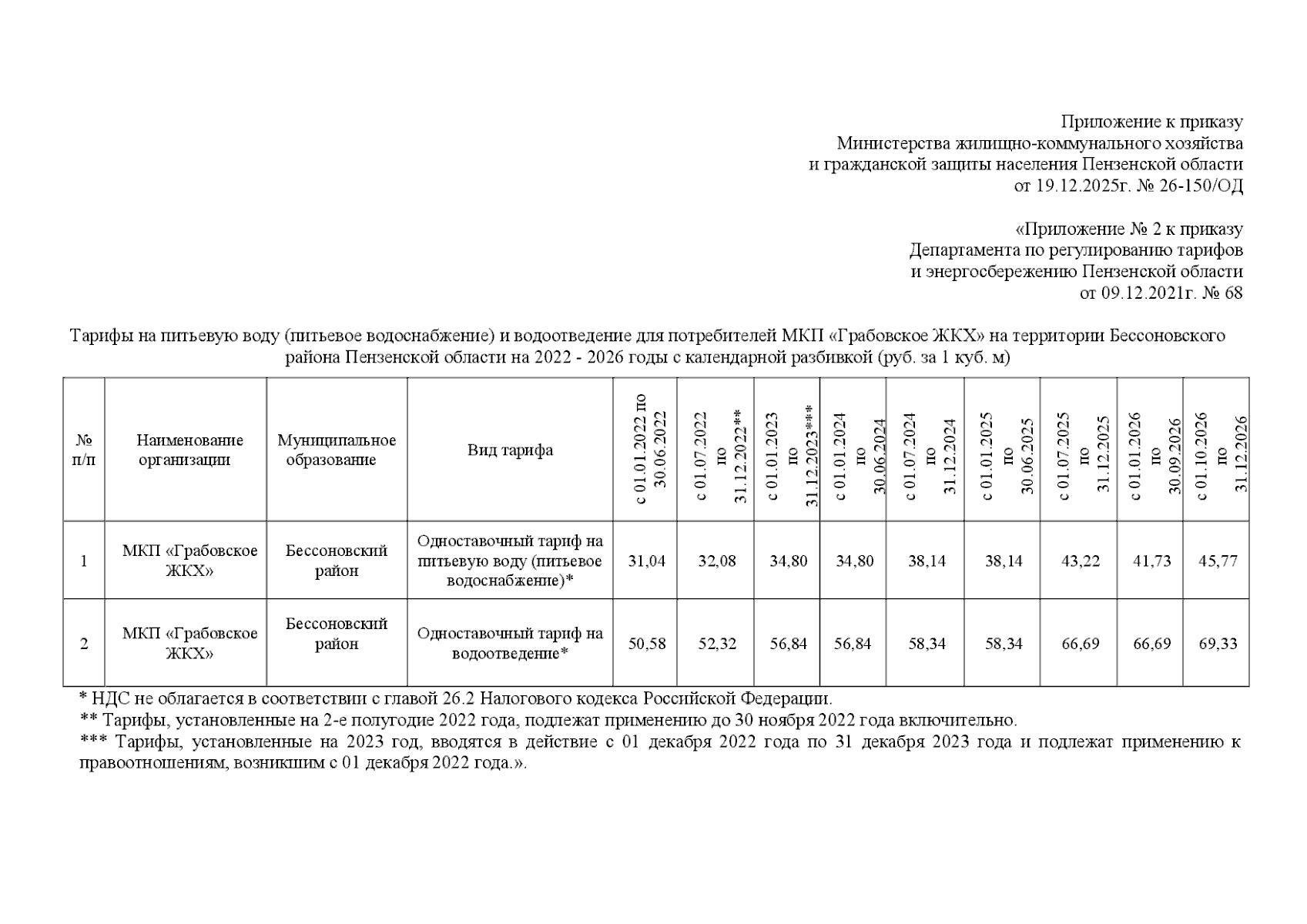 Приложение к приказу
Министерства жилищно-коммунального хозяйства
и гражданской защиты населения Пензенской области
от 19.12.2025г. № 26-150/ОД

«Приложение № 2 к приказу
Департамента по регулированию тарифов
и энергосбережению Пензенской области
от 09.12.2021г. № 68

Тарифы на питьевую воду (питьевое водоснабжение) и водоотведение для потребителей МКП «Грабовское ЖКХ» на территории Бессоновского района Пензенской области на 2022 - 2026 годы с календарной разбивкой (руб. за 1 куб. м)

| № п/п | Наименование организации | Муниципальное образование | Вид тарифа | с 01.01.2022 по 30.06.2022 | с 01.07.2022 по 31.12.2022** | с 01.01.2023 по 31.12.2023*** | с 01.01.2024 по 30.06.2024 | с 01.07.2024 по 31.12.2024 | с 01.01.2025 по 30.06.2025 | с 01.07.2025 по 31.12.2025 | с 01.01.2026 по 30.09.2026 | с 01.10.2026 по 31.12.2026 |
|---|---|---|---|---|---|---|---|---|---|---|---|---|
| 1 | МКП «Грабовское ЖКХ» | Бессоновский район | Одноставочный тариф на питьевую воду (питьевое водоснабжение)* | 31,04 | 32,08 | 34,80 | 34,80 | 38,14 | 38,14 | 43,22 | 41,73 | 45,77 |
| 2 | МКП «Грабовское ЖКХ» | Бессоновский район | Одноставочный тариф на водоотведение* | 50,58 | 52,32 | 56,84 | 56,84 | 58,34 | 58,34 | 66,69 | 66,69 | 69,33 |

* НДС не облагается в соответствии с главой 26.2 Налогового кодекса Российской Федерации.
** Тарифы, установленные на 2-е полугодие 2022 года, подлежат применению до 30 ноября 2022 года включительно.
*** Тарифы, установленные на 2023 год, вводятся в действие с 01 декабря 2022 года по 31 декабря 2023 года и подлежат применению к правоотношениям, возникшим с 01 декабря 2022 года.».